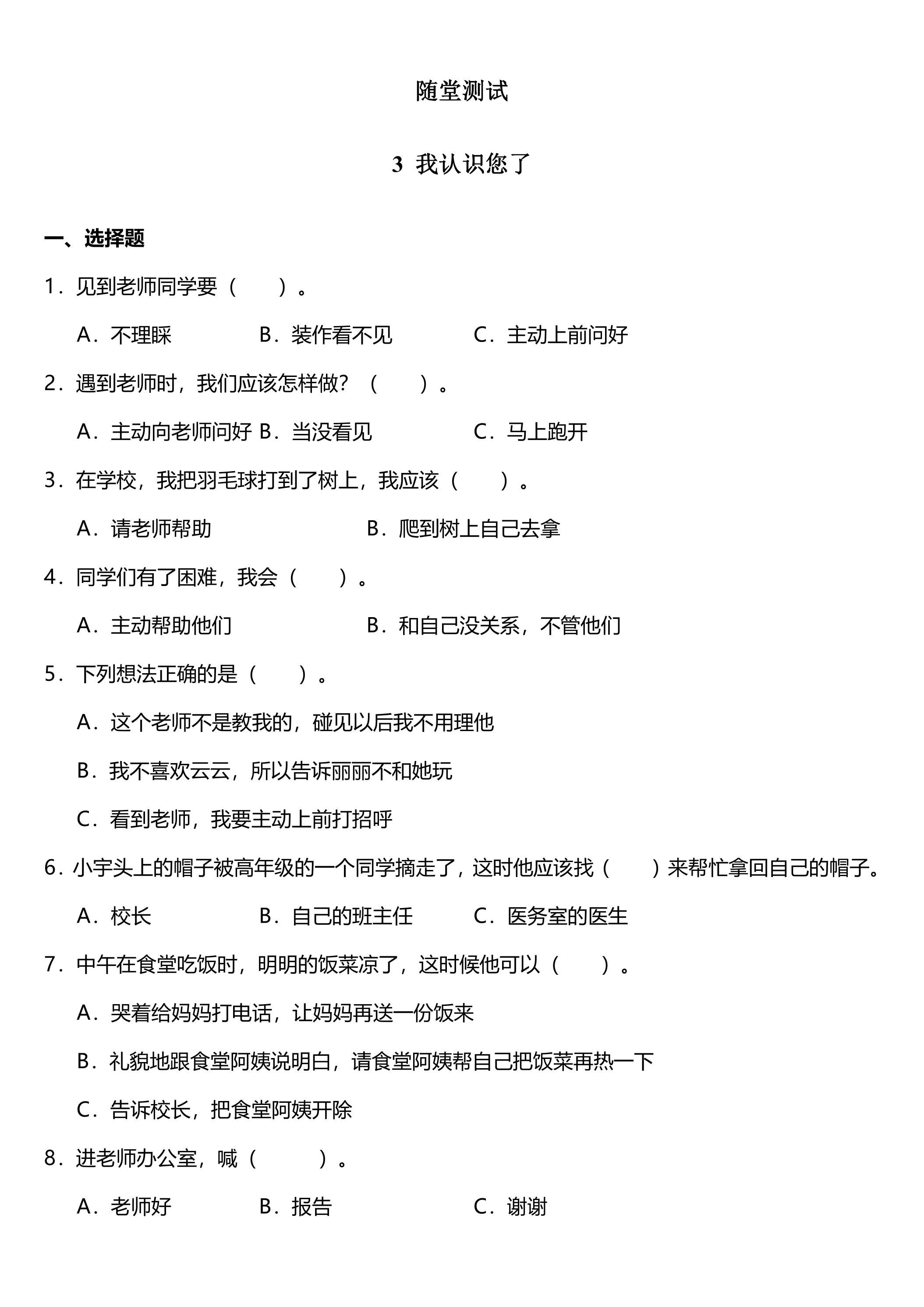 随堂测试

3 我认识您了

一、选择题

1．见到老师同学要（　　）。

A．不理睬　　B．装作看不见　　C．主动上前问好

2．遇到老师时，我们应该怎样做？（　　）。

A．主动向老师问好　B．当没看见　　C．马上跑开

3．在学校，我把羽毛球打到了树上，我应该（　　）。

A．请老师帮助　　B．爬到树上自己去拿

4．同学们有了困难，我会（　　）。

A．主动帮助他们　　B．和自己没关系，不管他们

5．下列想法正确的是（　　）。

A．这个老师不是教我的，碰见以后我不用理他

B．我不喜欢云云，所以告诉丽丽不和她玩

C．看到老师，我要主动上前打招呼

6．小宇头上的帽子被高年级的一个同学摘走了，这时他应该找（　　）来帮忙拿回自己的帽子。

A．校长　　B．自己的班主任　　C．医务室的医生

7．中午在食堂吃饭时，明明的饭菜凉了，这时候他可以（　　）。

A．哭着给妈妈打电话，让妈妈再送一份饭来

B．礼貌地跟食堂阿姨说明白，请食堂阿姨帮自己把饭菜再热一下

C．告诉校长，把食堂阿姨开除

8．进老师办公室，喊（　　）。

A．老师好　　B．报告　　C．谢谢